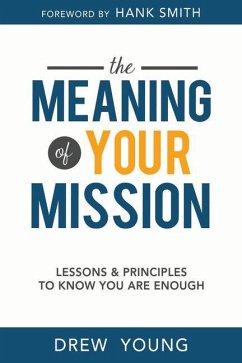 FOREWORD BY HANK SMITH

the
MEANING
of YOUR
MISSION

LESSONS & PRINCIPLES
TO KNOW YOU ARE ENOUGH

DREW YOUNG